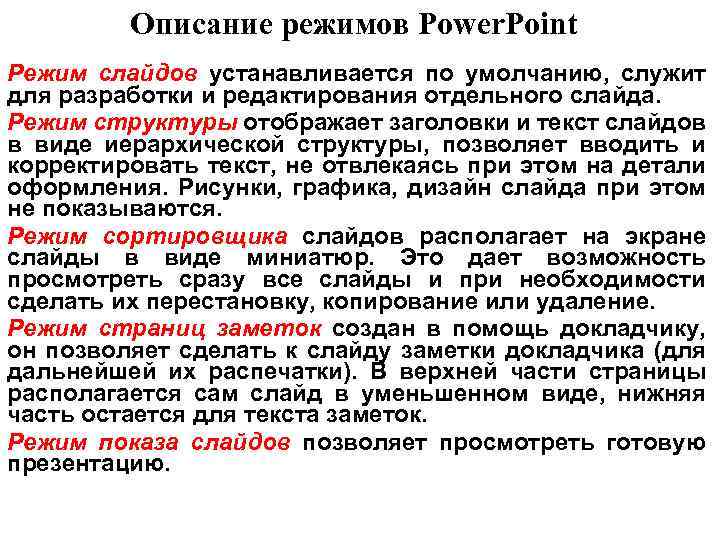 Описание режимов PowerPoint

Режим слайдов устанавливается по умолчанию, служит для разработки и редактирования отдельного слайда.

Режим структуры отображает заголовки и текст слайдов в виде иерархической структуры, позволяет вводить и корректировать текст, не отвлекаясь при этом на детали оформления. Рисунки, графика, дизайн слайда при этом не показываются.

Режим сортировщика слайдов располагает на экране слайды в виде миниатюр. Это дает возможность просмотреть сразу все слайды и при необходимости сделать их перестановку, копирование или удаление.

Режим страниц заметок создан в помощь докладчику, он позволяет сделать к слайду заметки докладчика (для дальнейшей их распечатки). В верхней части страницы располагается сам слайд в уменьшенном виде, нижняя часть остается для текста заметок.

Режим показа слайдов позволяет просмотреть готовую презентацию.